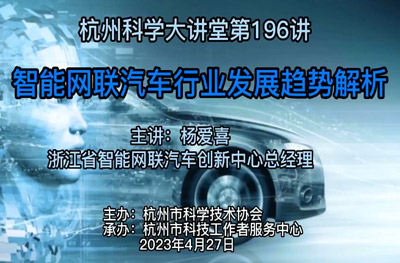 杭州科学大讲堂第196讲

智能网联汽车行业发展趋势解析

主讲：杨爱喜
浙江省智能网联汽车创新中心总经理

主办：杭州市科学技术协会
承办：杭州市科技工作者服务中心
2023年4月27日